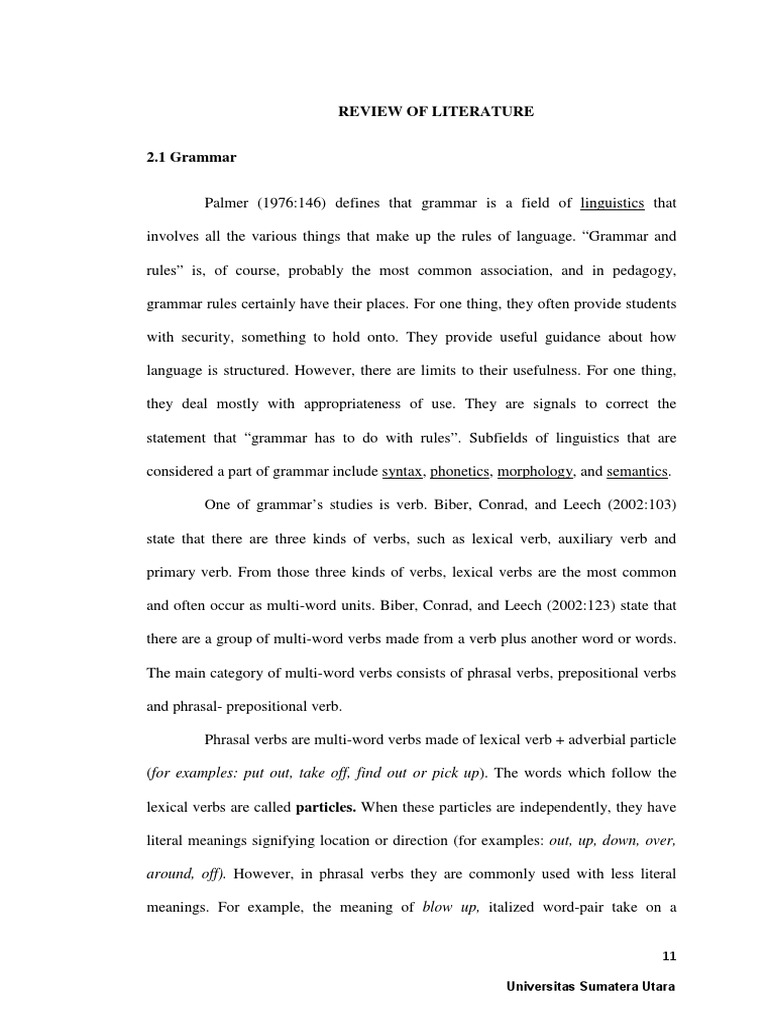 REVIEW OF LITERATURE

2.1 Grammar

Palmer (1976:146) defines that grammar is a field of linguistics that involves all the various things that make up the rules of language. “Grammar and rules” is, of course, probably the most common association, and in pedagogy, grammar rules certainly have their places. For one thing, they often provide students with security, something to hold onto. They provide useful guidance about how language is structured. However, there are limits to their usefulness. For one thing, they deal mostly with appropriateness of use. They are signals to correct the statement that “grammar has to do with rules”. Subfields of linguistics that are considered a part of grammar include syntax, phonetics, morphology, and semantics.

One of grammar’s studies is verb. Biber, Conrad, and Leech (2002:103) state that there are three kinds of verbs, such as lexical verb, auxiliary verb and primary verb. From those three kinds of verbs, lexical verbs are the most common and often occur as multi-word units. Biber, Conrad, and Leech (2002:123) state that there are a group of multi-word verbs made from a verb plus another word or words. The main category of multi-word verbs consists of phrasal verbs, prepositional verbs and phrasal- prepositional verb.

Phrasal verbs are multi-word verbs made of lexical verb + adverbial particle (for examples: put out, take off, find out or pick up). The words which follow the lexical verbs are called particles. When these particles are independently, they have literal meanings signifying location or direction (for examples: out, up, down, over, around, off). However, in phrasal verbs they are commonly used with less literal meanings. For example, the meaning of blow up, italized word-pair take on a

11

Universitas Sumatera Utara